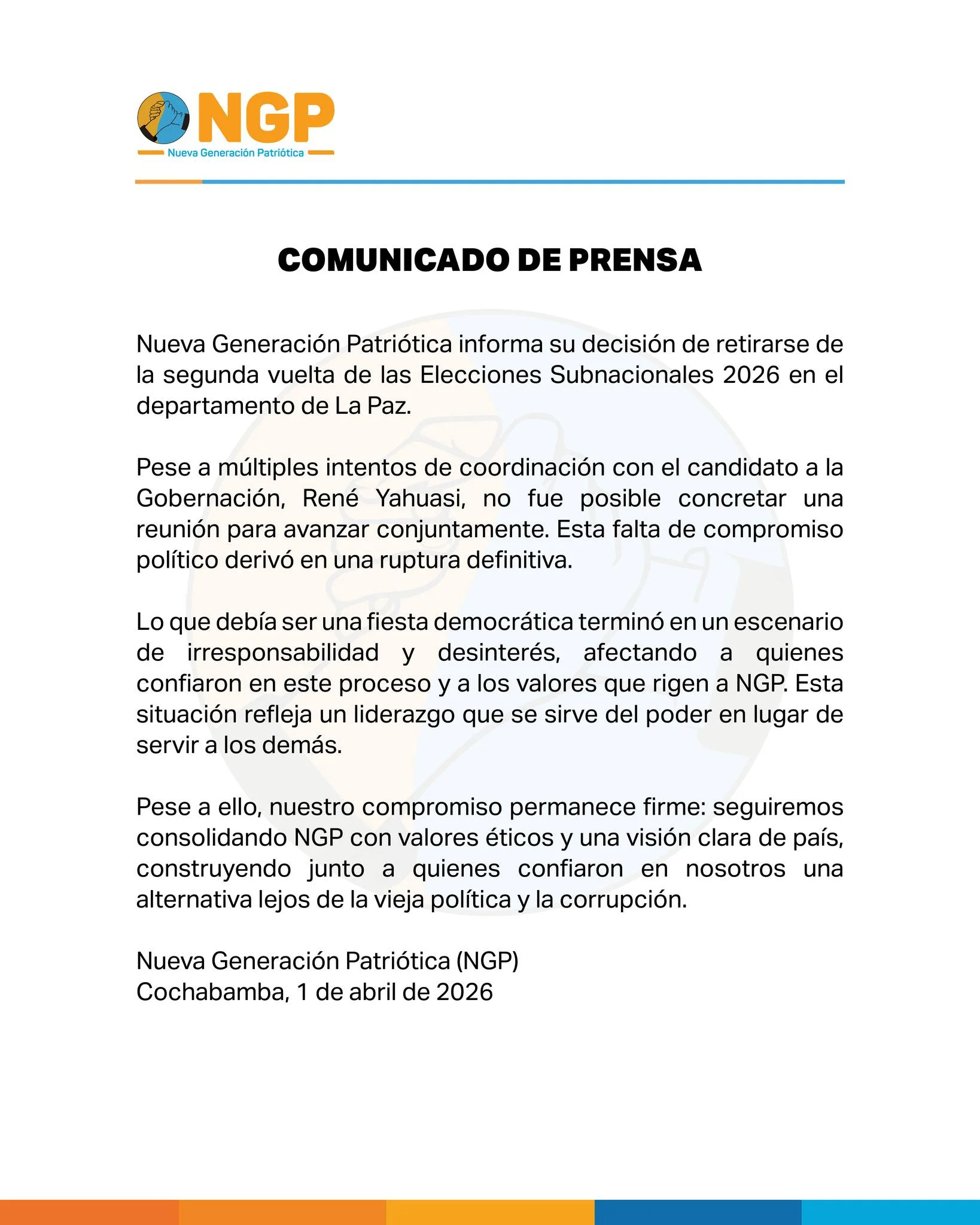 NGP
Nueva Generación Patriótica

COMUNICADO DE PRENSA

Nueva Generación Patriótica informa su decisión de retirarse de la segunda vuelta de las Elecciones Subnacionales 2026 en el departamento de La Paz.

Pese a múltiples intentos de coordinación con el candidato a la Gobernación, René Yahuasi, no fue posible concretar una reunión para avanzar conjuntamente. Esta falta de compromiso político derivó en una ruptura definitiva.

Lo que debía ser una fiesta democrática terminó en un escenario de irresponsabilidad y desinterés, afectando a quienes confiaron en este proceso y a los valores que rigen a NGP. Esta situación refleja un liderazgo que se sirve del poder en lugar de servir a los demás.

Pese a ello, nuestro compromiso permanece firme: seguiremos consolidando NGP con valores éticos y una visión clara de país, construyendo junto a quienes confiaron en nosotros una alternativa lejos de la vieja política y la corrupción.

Nueva Generación Patriótica (NGP)
Cochabamba, 1 de abril de 2026